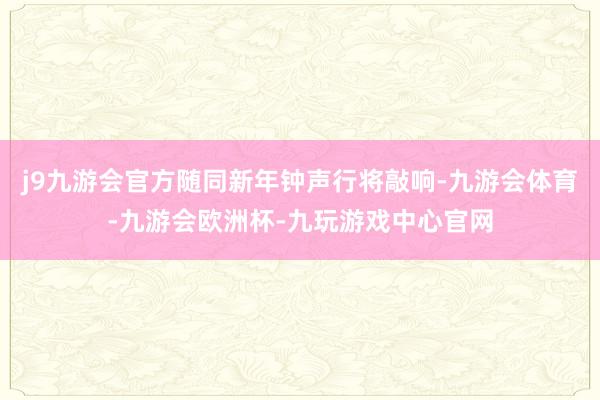 j9九游会官方随同新年钟声行将敲响-九游会体育-九游会欧洲杯-九玩游戏中心官网